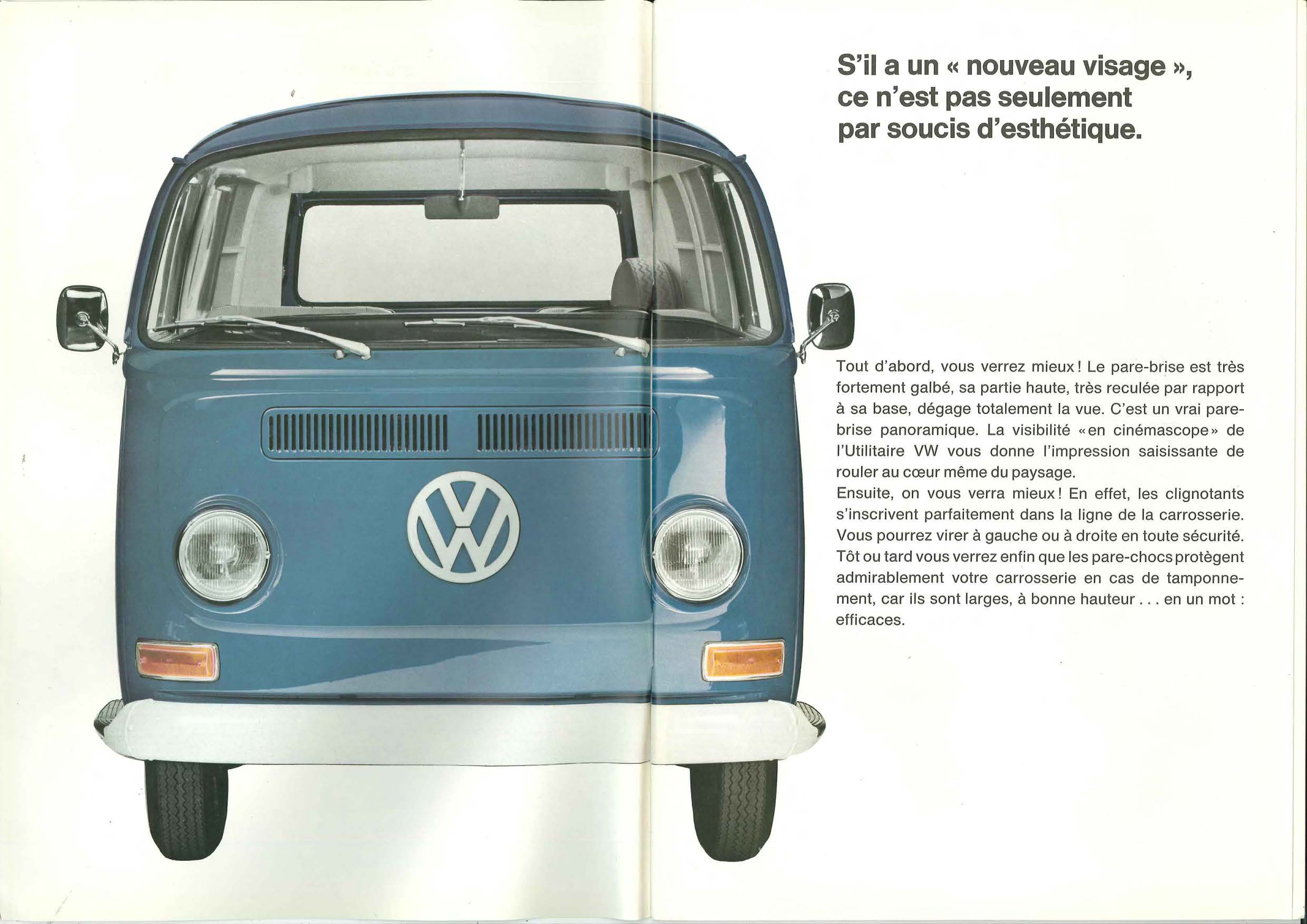 S'il a un « nouveau visage », ce n'est pas seulement par soucis d'esthétique.

Tout d'abord, vous verrez mieux ! Le pare-brise est très fortement galbé, sa partie haute, très reculée par rapport à sa base, dégage totalement la vue. C'est un vrai pare-brise panoramique. La visibilité « en cinémascope » de l'Utilitaire VW vous donne l'impression saisissante de rouler au cœur même du paysage.
Ensuite, on vous verra mieux ! En effet, les clignotants s'inscrivent parfaitement dans la ligne de la carrosserie. Vous pourrez virer à gauche ou à droite en toute sécurité. Tôt ou tard vous verrez enfin que les pare-chocs protègent admirablement votre carrosserie en cas de tamponnement, car ils sont larges, à bonne hauteur . . . en un mot : efficaces.